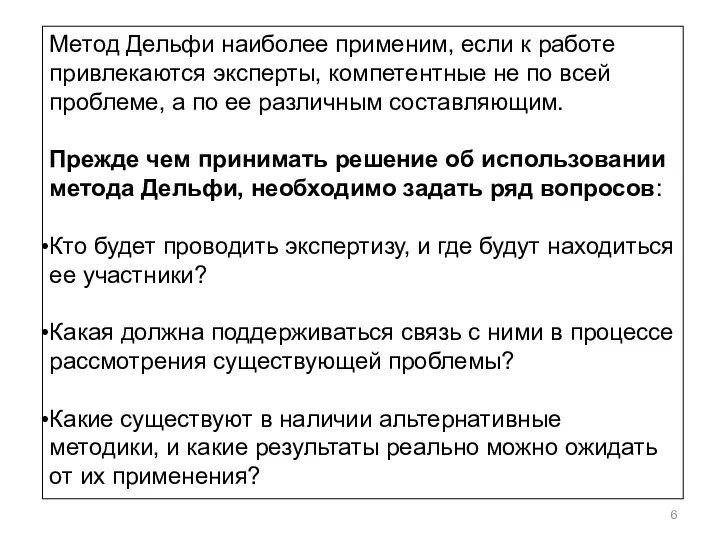 Метод Дельфи наиболее применим, если к работе привлекаются эксперты, компетентные не по всей проблеме, а по ее различным составляющим.

Прежде чем принимать решение об использовании метода Дельфи, необходимо задать ряд вопросов:

•Кто будет проводить экспертизу, и где будут находиться ее участники?

•Какая должна поддерживаться связь с ними в процессе рассмотрения существующей проблемы?

•Какие существуют в наличии альтернативные методики, и какие результаты реально можно ожидать от их применения?

6